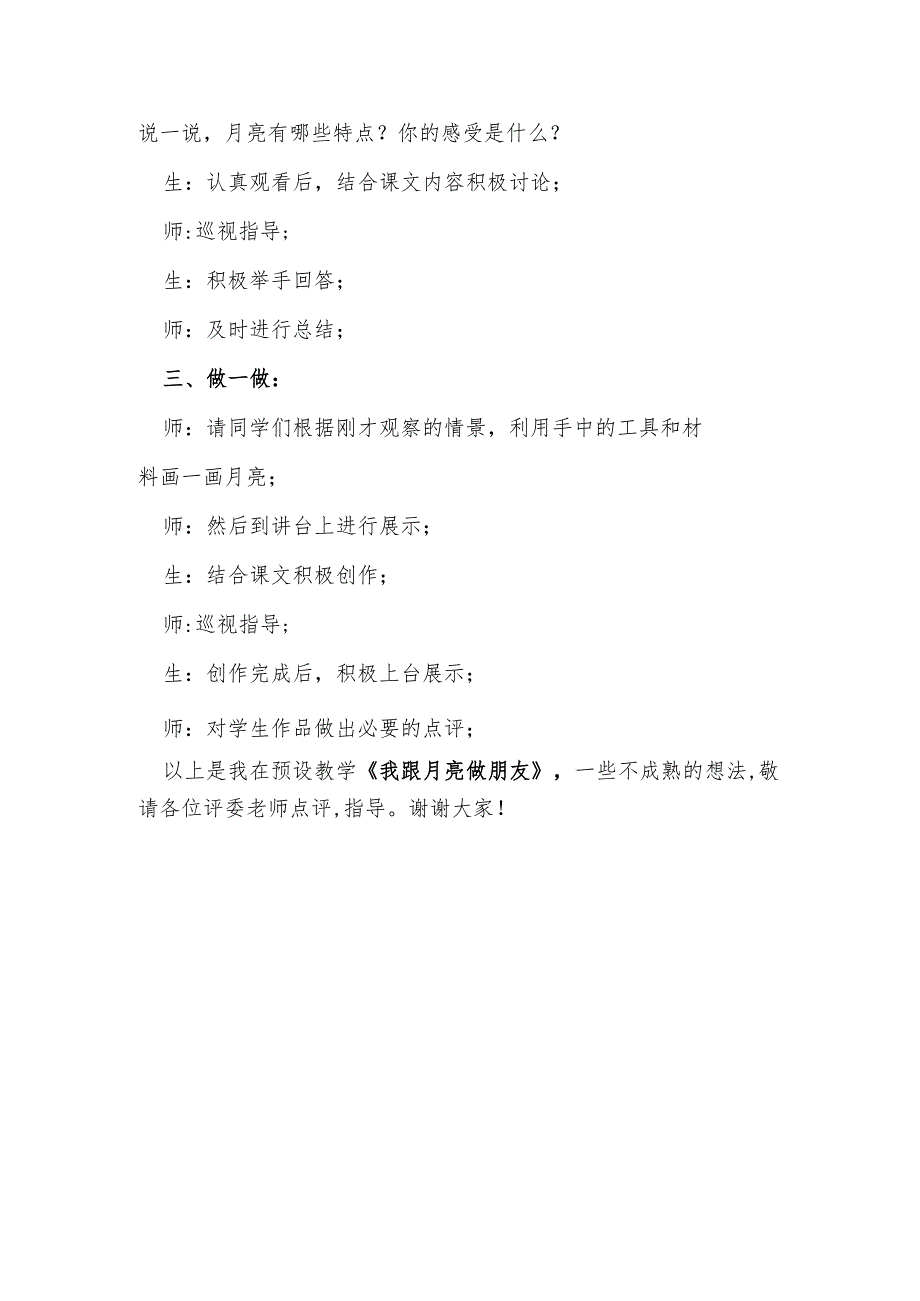 说一说，月亮有哪些特点？你的感受是什么？

生：认真观看后，结合课文内容积极讨论；

师:巡视指导；

生：积极举手回答；

师：及时进行总结；

三、做一做：

师：请同学们根据刚才观察的情景，利用手中的工具和材料画一画月亮；

师：然后到讲台上进行展示；

生：结合课文积极创作；

师:巡视指导；

生：创作完成后，积极上台展示；

师：对学生作品做出必要的点评；

以上是我在预设教学《我跟月亮做朋友》，一些不成熟的想法,敬请各位评委老师点评,指导。谢谢大家！